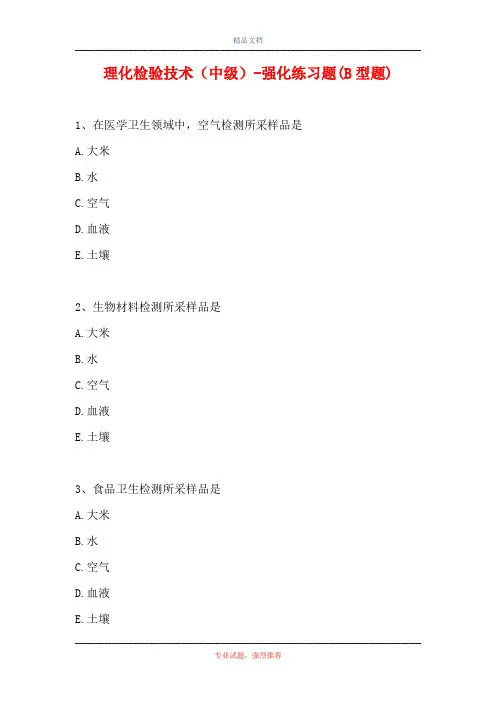 精品文档

理化检验技术（中级）-强化练习题(B型题)

1、在医学卫生领域中，空气检测所采样品是

A.大米

B.水

C.空气

D.血液

E.土壤

2、生物材料检测所采样品是

A.大米

B.水

C.空气

D.血液

E.土壤

3、食品卫生检测所采样品是

A.大米

B.水

C.空气

D.血液

E.土壤

专业试题，强烈推荐